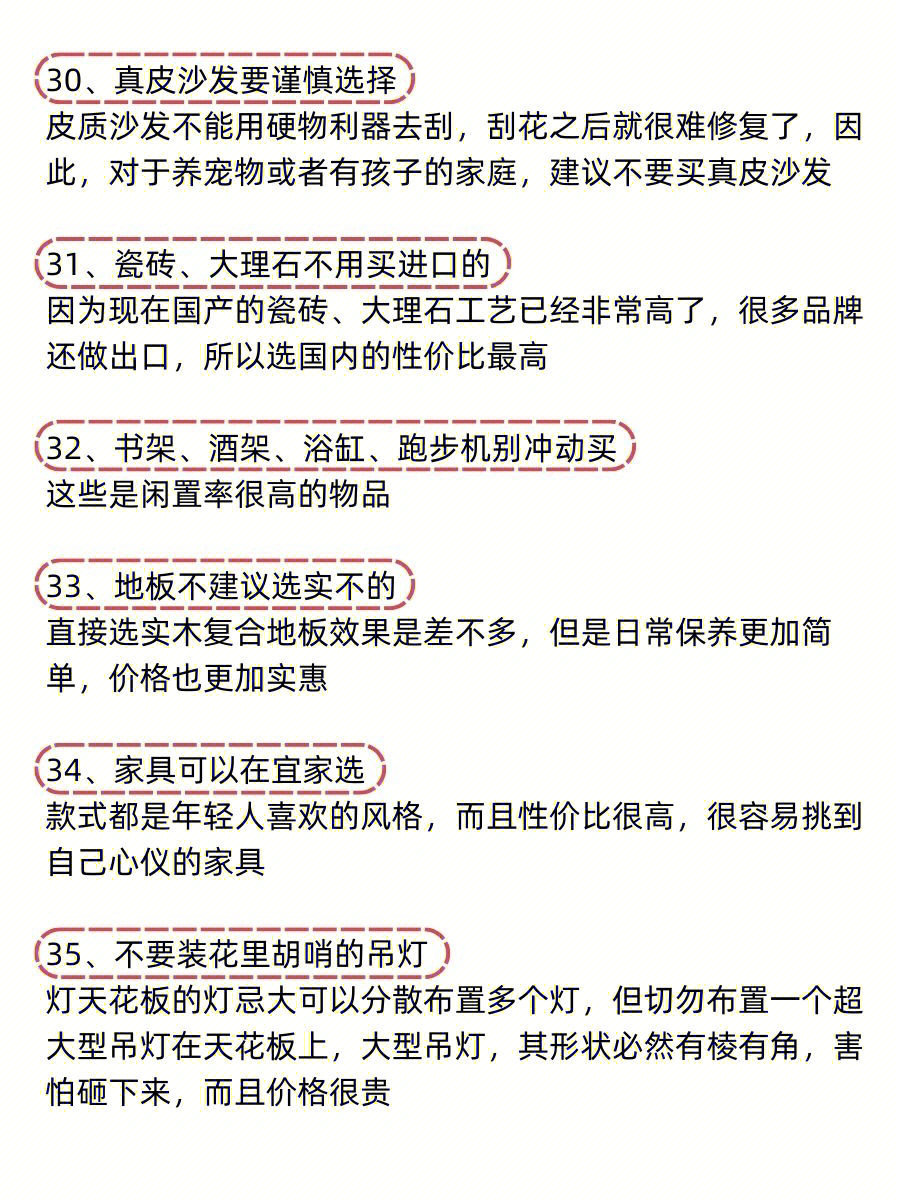 30、真皮沙发要谨慎选择
皮质沙发不能用硬物利器去刮，刮花之后就很难修复了，因此，对于养宠物或者有孩子的家庭，建议不要买真皮沙发

31、瓷砖、大理石不用买进口的
因为现在国产的瓷砖、大理石工艺已经非常高了，很多品牌还做出口，所以选国内的性价比最高

32、书架、酒架、浴缸、跑步机别冲动买
这些是闲置率很高的物品

33、地板不建议选实不的
直接选实木复合地板效果是差不多，但是日常保养更加简单，价格也更加实惠

34、家具可以在宜家选
款式都是年轻人喜欢的风格，而且性价比很高，很容易挑到自己心仪的家具

35、不要装花里胡哨的吊灯
灯天花板的灯忌大可以分散布置多个灯，但切勿布置一个超大型吊灯在天花板上，大型吊灯，其形状必然有棱有角，害怕砸下来，而且价格很贵